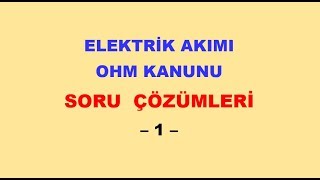 ELEKTRİK AKIMI
OHM KANUNU
SORU ÇÖZÜMLERİ
– 1 –